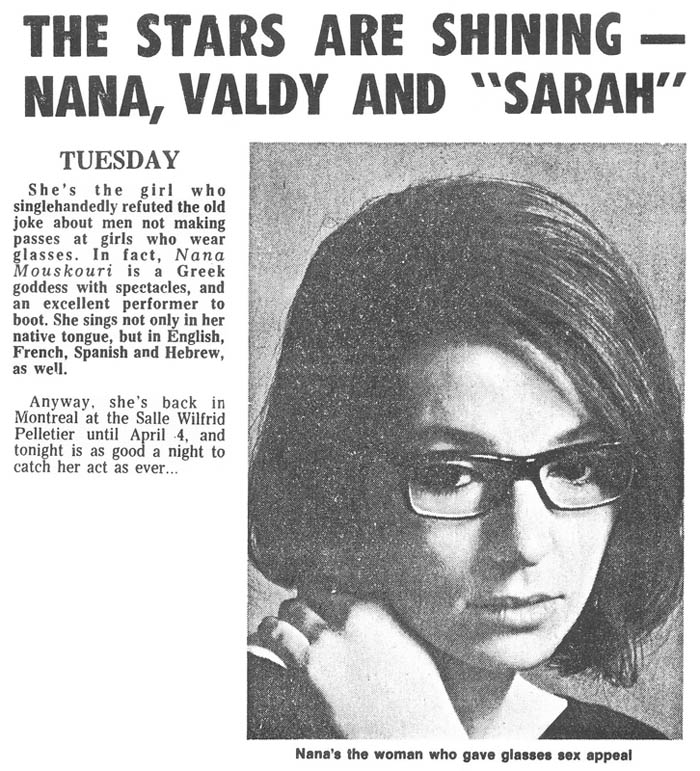 THE STARS ARE SHINING — NANA, VALDY AND "SARAH"

TUESDAY

She's the girl who singlehandedly refuted the old joke about men not making passes at girls who wear glasses. In fact, Nana Mouskouri is a Greek goddess with spectacles, and an excellent performer to boot. She sings not only in her native tongue, but in English, French, Spanish and Hebrew, as well.

Anyway, she's back in Montreal at the Salle Wilfrid Pelletier until April 4, and tonight is as good a night to catch her act as ever...

Nana's the woman who gave glasses sex appeal